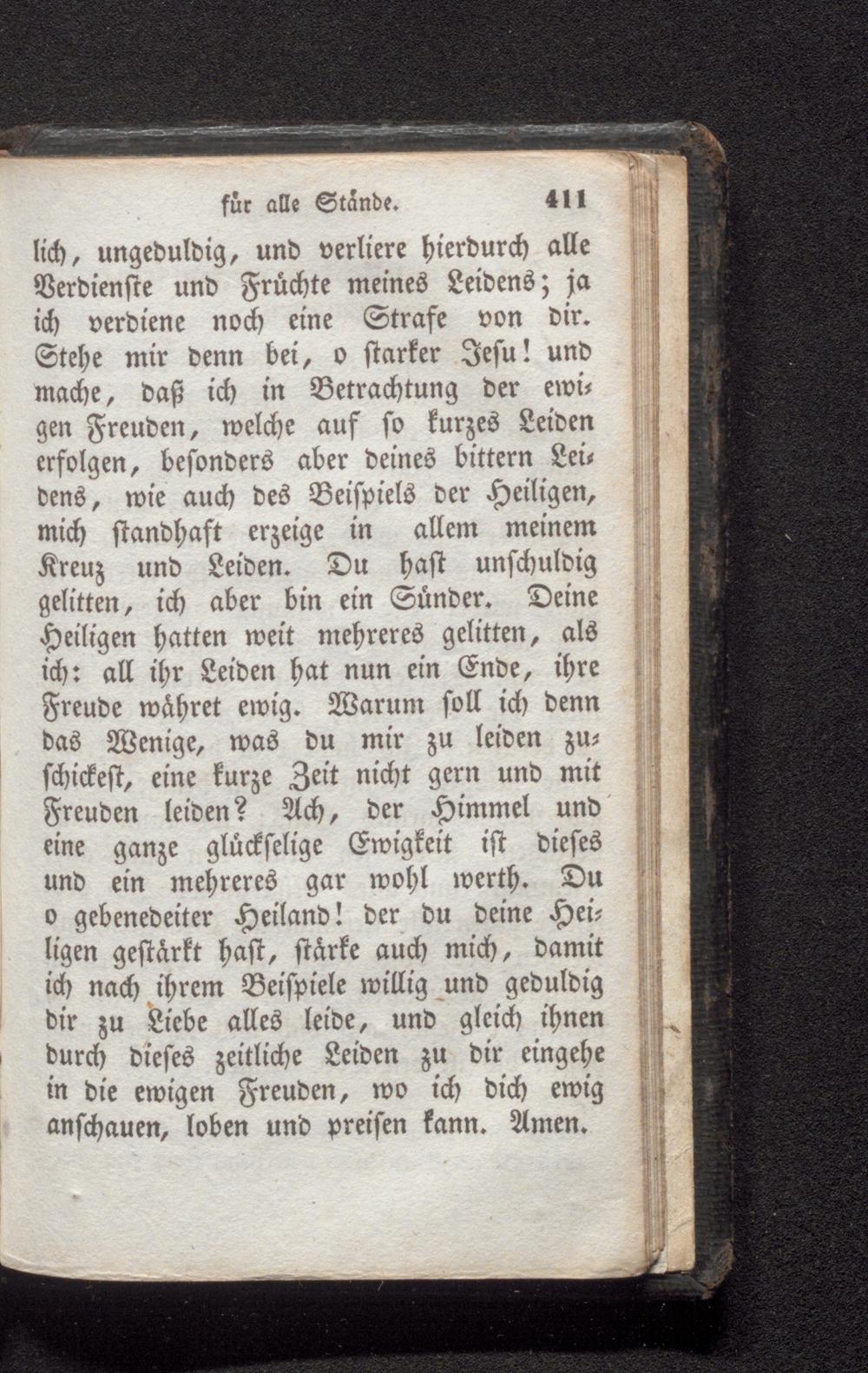 für alle Stände. 411

lich, ungeduldig, und verliere hierdurch alle Verdienste und Früchte meines Leidens; ja ich verdiene noch eine Strafe von dir. Stehe mir denn bei, o starker Jesu! und mache, daß ich in Betrachtung der ewigen Freuden, welche auf so kurzes Leiden erfolgen, besonders aber deines bittern Leidens, wie auch des Beispiels der Heiligen, mich standhaft erzeige in allem meinem Kreuz und Leiden. Du hast unschuldig gelitten, ich aber bin ein Sünder. Deine Heiligen hatten weit mehreres gelitten, als ich: all ihr Leiden hat nun ein Ende, ihre Freude währet ewig. Warum soll ich denn das Wenige, was du mir zu leiden zuschickest, eine kurze Zeit nicht gern und mit Freuden leiden? Ach, der Himmel und eine ganze glückselige Ewigkeit ist dieses und ein mehreres gar wohl werth. Du o gebenedeiter Heiland! der du deine Heiligen gestärkt hast, stärke auch mich, damit ich nach ihrem Beispiele willig und geduldig dir zu Liebe alles leide, und gleich ihnen durch dieses zeitliche Leiden zu dir eingehe in die ewigen Freuden, wo ich dich ewig anschauen, loben und preisen kann. Amen.